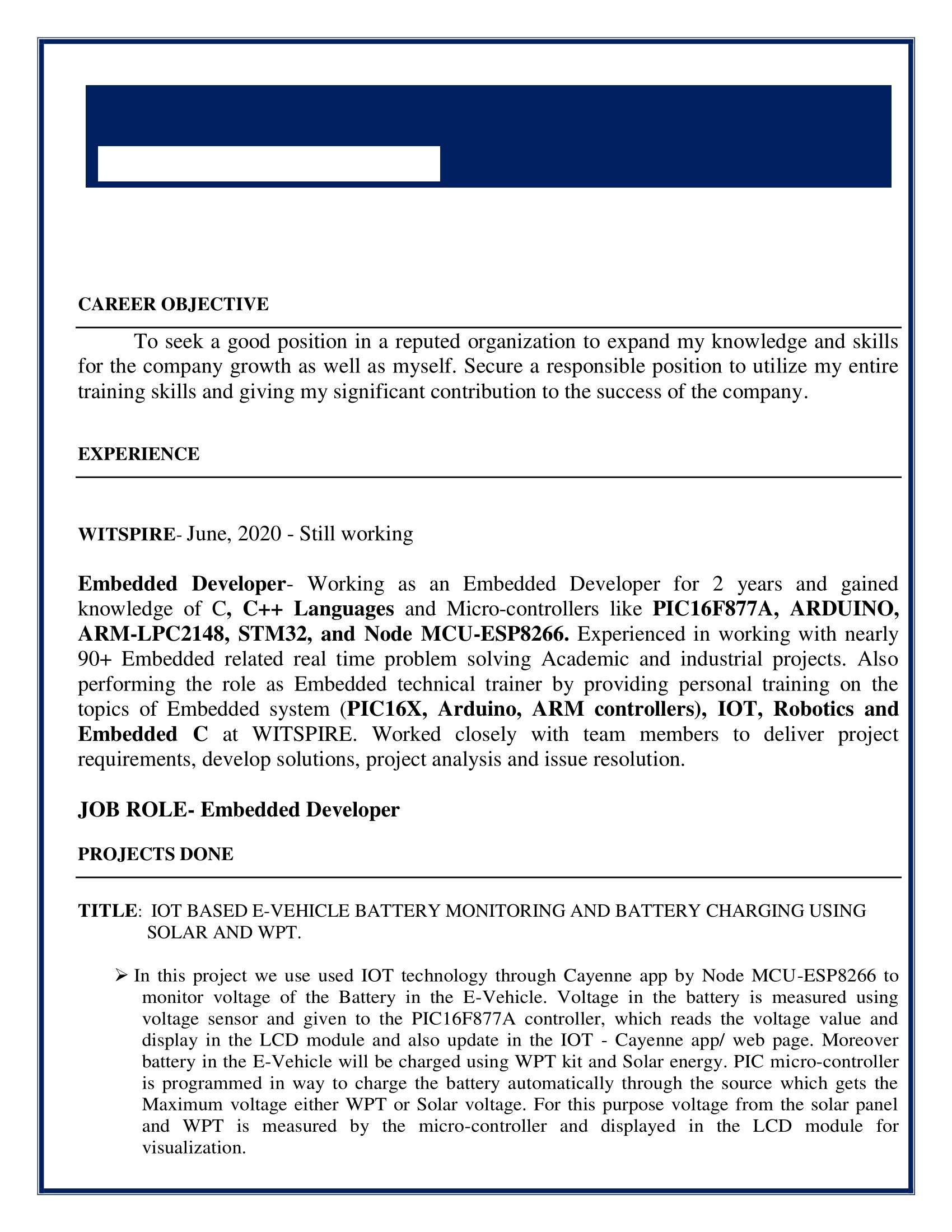 CAREER OBJECTIVE

To seek a good position in a reputed organization to expand my knowledge and skills for the company growth as well as myself. Secure a responsible position to utilize my entire training skills and giving my significant contribution to the success of the company.

EXPERIENCE

WITSPIRE- June, 2020 - Still working

Embedded Developer- Working as an Embedded Developer for 2 years and gained knowledge of C, C++ Languages and Micro-controllers like PIC16F877A, ARDUINO, ARM-LPC2148, STM32, and Node MCU-ESP8266. Experienced in working with nearly 90+ Embedded related real time problem solving Academic and industrial projects. Also performing the role as Embedded technical trainer by providing personal training on the topics of Embedded system (PIC16X, Arduino, ARM controllers), IOT, Robotics and Embedded C at WITSPIRE. Worked closely with team members to deliver project requirements, develop solutions, project analysis and issue resolution.

JOB ROLE- Embedded Developer

PROJECTS DONE

TITLE: IOT BASED E-VEHICLE BATTERY MONITORING AND BATTERY CHARGING USING SOLAR AND WPT.

➢ In this project we use used IOT technology through Cayenne app by Node MCU-ESP8266 to monitor voltage of the Battery in the E-Vehicle. Voltage in the battery is measured using voltage sensor and given to the PIC16F877A controller, which reads the voltage value and display in the LCD module and also update in the IOT - Cayenne app/ web page. Moreover battery in the E-Vehicle will be charged using WPT kit and Solar energy. PIC micro-controller is programmed in way to charge the battery automatically through the source which gets the Maximum voltage either WPT or Solar voltage. For this purpose voltage from the solar panel and WPT is measured by the micro-controller and displayed in the LCD module for visualization.